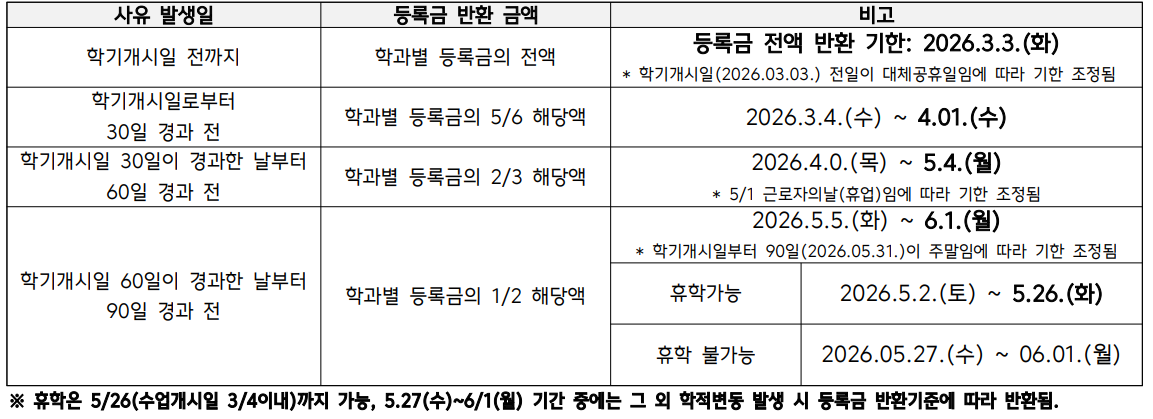 | 사유 발생일 | 등록금 반환 금액 | 비고 |  |
|---|---|---|---|
| 학기개시일 전까지 | 학과별 등록금의 전액 | 등록금 전액 반환 기한: 2026.3.3.(화) * 학기개시일(2026.03.03.) 전일이 대체공휴일임에 따라 기한 조정됨 |  |
| 학기개시일로부터 30일 경과 전 | 학과별 등록금의 5/6 해당액 | 2026.3.4.(수) ~ 4.01.(수) |  |
| 학기개시일 30일이 경과한 날부터 60일 경과 전 | 학과별 등록금의 2/3 해당액 | 2026.4.0.(목) ~ 5.4.(월) * 5/1 근로자의날(휴업)임에 따라 기한 조정됨 |  |
| 학기개시일 60일이 경과한 날부터 90일 경과 전 | 학과별 등록금의 1/2 해당액 | 2026.5.5.(화) ~ 6.1.(월) * 학기개시일부터 90일(2026.05.31.)이 주말임에 따라 기한 조정됨 |  |
|  |  | 휴학가능 | 2026.5.2.(토) ~ 5.26.(화) |
|  |  | 휴학 불가능 | 2026.05.27.(수) ~ 06.01.(월) |

※ 휴학은 5/26(수업개시일 3/4이내)까지 가능, 5.27(수)~6/1(월) 기간 중에는 그 외 학적변동 발생 시 등록금 반환기준에 따라 반환됨.